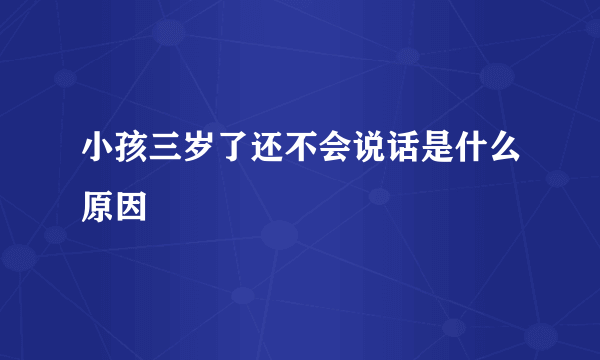 小孩三岁了还不会说话是什么原因